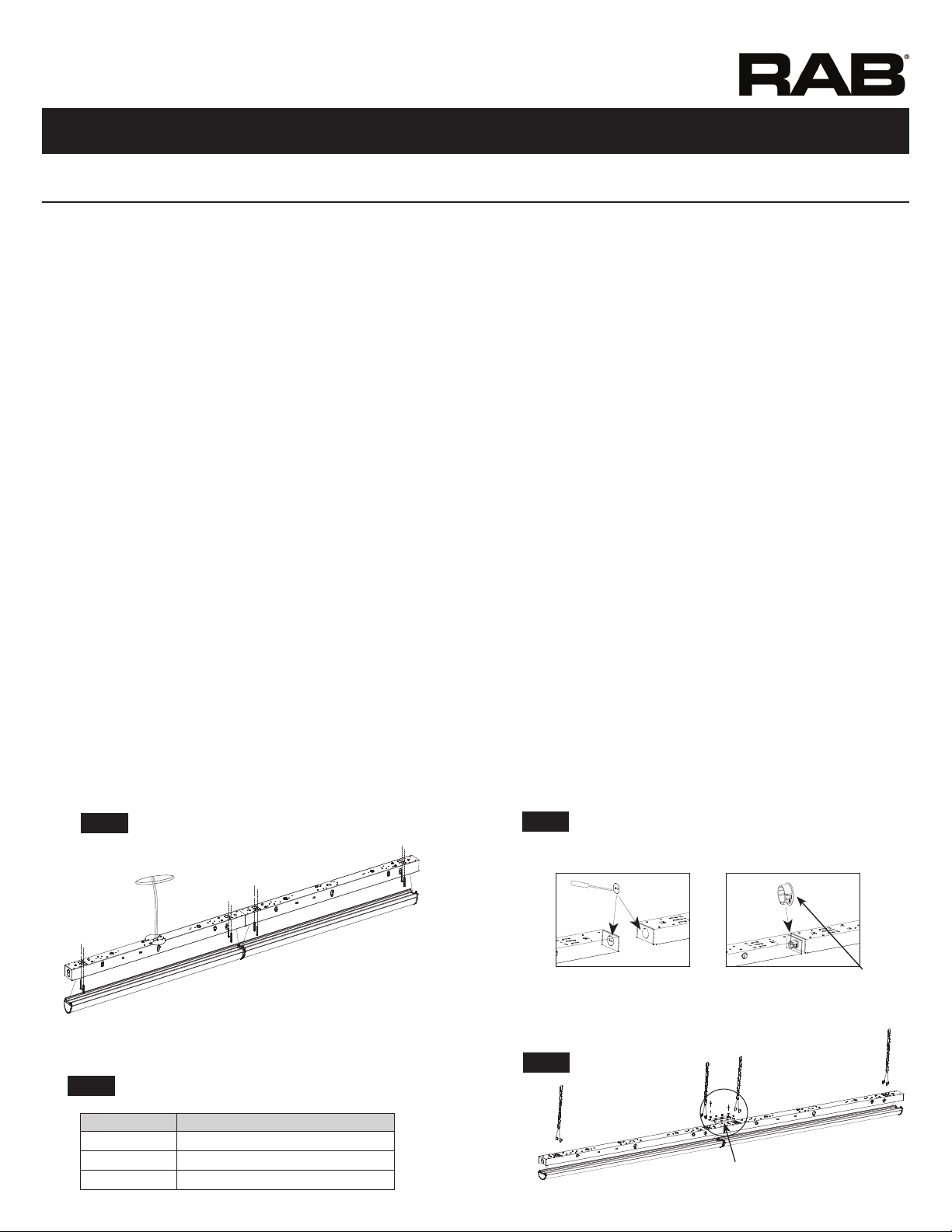 RAB®